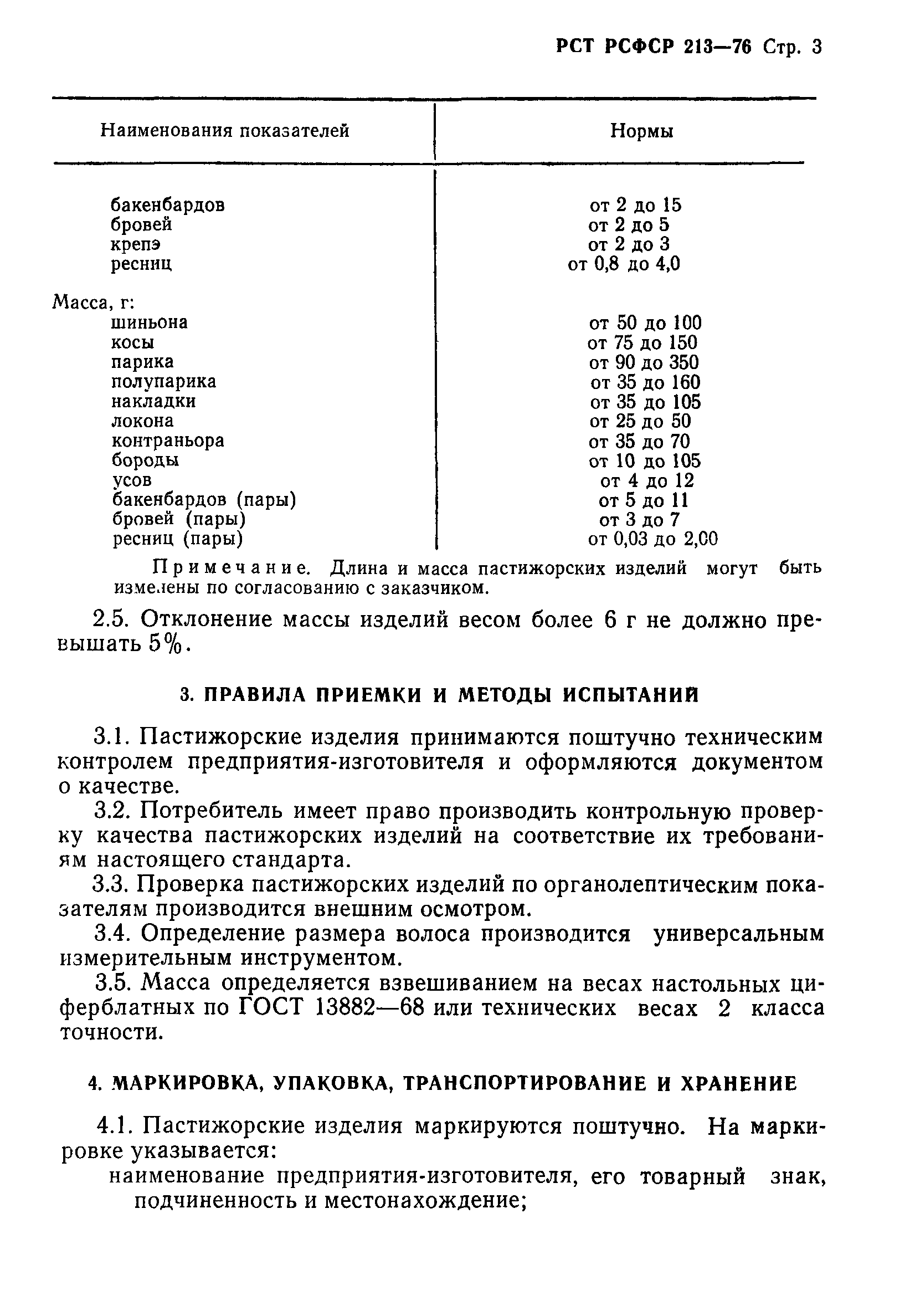 РСТ РСФСР 213—76 Стр. 3

| Наименования показателей | Нормы |
|---|---|
| бакенбардов | от 2 до 15 |
| бровей | от 2 до 5 |
| крепэ | от 2 до 3 |
| ресниц | от 0,8 до 4,0 |
| Масса, г: | |
| шиньона | от 50 до 100 |
| косы | от 75 до 150 |
| парика | от 90 до 350 |
| полупарика | от 35 до 160 |
| накладки | от 35 до 105 |
| локона | от 25 до 50 |
| контраньора | от 35 до 70 |
| бороды | от 10 до 105 |
| усов | от 4 до 12 |
| бакенбардов (пары) | от 5 до 11 |
| бровей (пары) | от 3 до 7 |
| ресниц (пары) | от 0,03 до 2,00 |

Примечание. Длина и масса пастижорских изделий могут быть изменены по согласованию с заказчиком.

2.5. Отклонение массы изделий весом более 6 г не должно превышать 5%.

3. ПРАВИЛА ПРИЕМКИ И МЕТОДЫ ИСПЫТАНИЙ

3.1. Пастижорские изделия принимаются поштучно техническим контролем предприятия-изготовителя и оформляются документом о качестве.

3.2. Потребитель имеет право производить контрольную проверку качества пастижорских изделий на соответствие их требованиям настоящего стандарта.

3.3. Проверка пастижорских изделий по органолептическим показателям производится внешним осмотром.

3.4. Определение размера волоса производится универсальным измерительным инструментом.

3.5. Масса определяется взвешиванием на весах настольных циферблатных по ГОСТ 13882—68 или технических весах 2 класса точности.

4. МАРКИРОВКА, УПАКОВКА, ТРАНСПОРТИРОВАНИЕ И ХРАНЕНИЕ

4.1. Пастижорские изделия маркируются поштучно. На маркировке указывается:

наименование предприятия-изготовителя, его товарный знак, подчиненность и местонахождение;